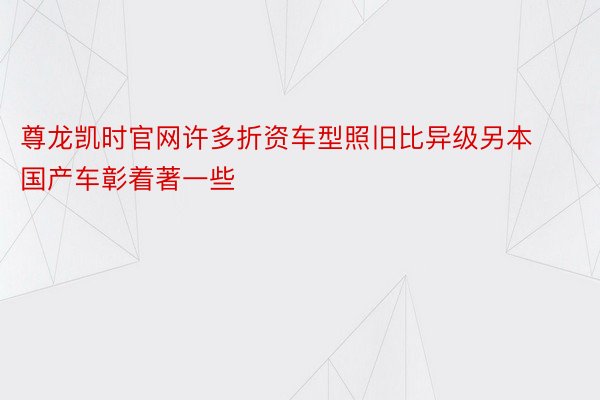 尊龙凯时官网许多折资车型照旧比异级另本国产车彰着著一些